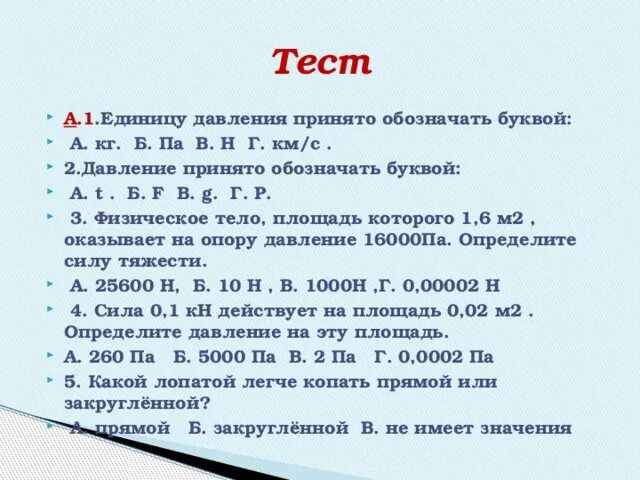 Тест

А.1.Единицу давления принято обозначать буквой:

А. кг. Б. Па В. Н Г. км/с .

2.Давление принято обозначать буквой:

А. t . Б. F В. g. Г. Р.

3. Физическое тело, площадь которого 1,6 м2 , оказывает на опору давление 16000Па. Определите силу тяжести.

А. 25600 Н, Б. 10 Н , В. 1000Н ,Г. 0,00002 Н

4. Сила 0,1 кН действует на площадь 0,02 м2 . Определите давление на эту площадь.

А. 260 Па Б. 5000 Па В. 2 Па Г. 0,0002 Па

5. Какой лопатой легче копать прямой или закруглённой?

А. прямой Б. закруглённой В. не имеет значения